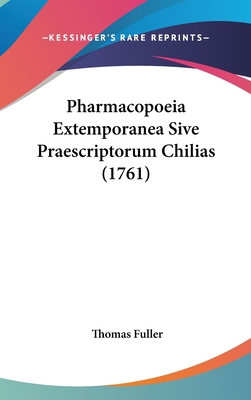 —KESSINGER'S RARE REPRINTS—

Pharmacopoeia Extemporanea Sive Praescriptorum Chilias (1761)

Thomas Fuller